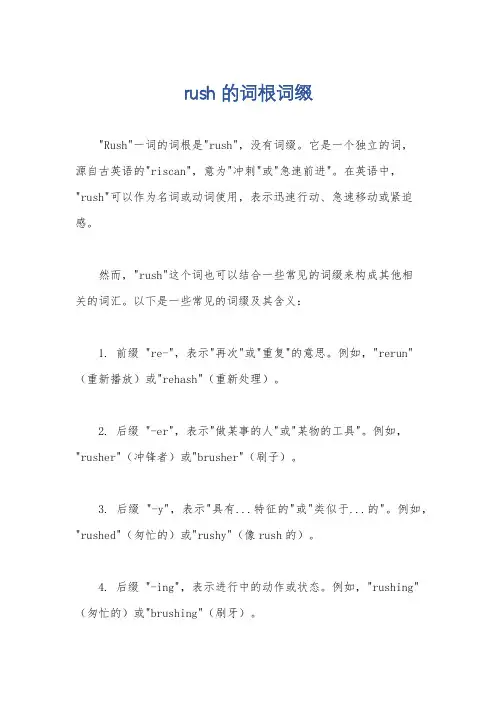 rush 的词根词缀

"Rush"一词的词根是"rush"，没有词缀。它是一个独立的词，源自古英语的"riscan"，意为"冲刺"或"急速前进"。在英语中，"rush"可以作为名词或动词使用，表示迅速行动、急速移动或紧迫感。

然而，"rush"这个词也可以结合一些常见的词缀来构成其他相关的词汇。以下是一些常见的词缀及其含义：

1. 前缀 "re-"，表示"再次"或"重复"的意思。例如，"rerun"（重新播放）或"rehash"（重新处理）。

2. 后缀 "-er"，表示"做某事的人"或"某物的工具"。例如，"rusher"（冲锋者）或"brusher"（刷子）。

3. 后缀 "-y"，表示"具有...特征的"或"类似于...的"。例如，"rushed"（匆忙的）或"rushy"（像 rush 的）。

4. 后缀 "-ing"，表示进行中的动作或状态。例如，"rushing"（匆忙的）或"brushing"（刷牙）。